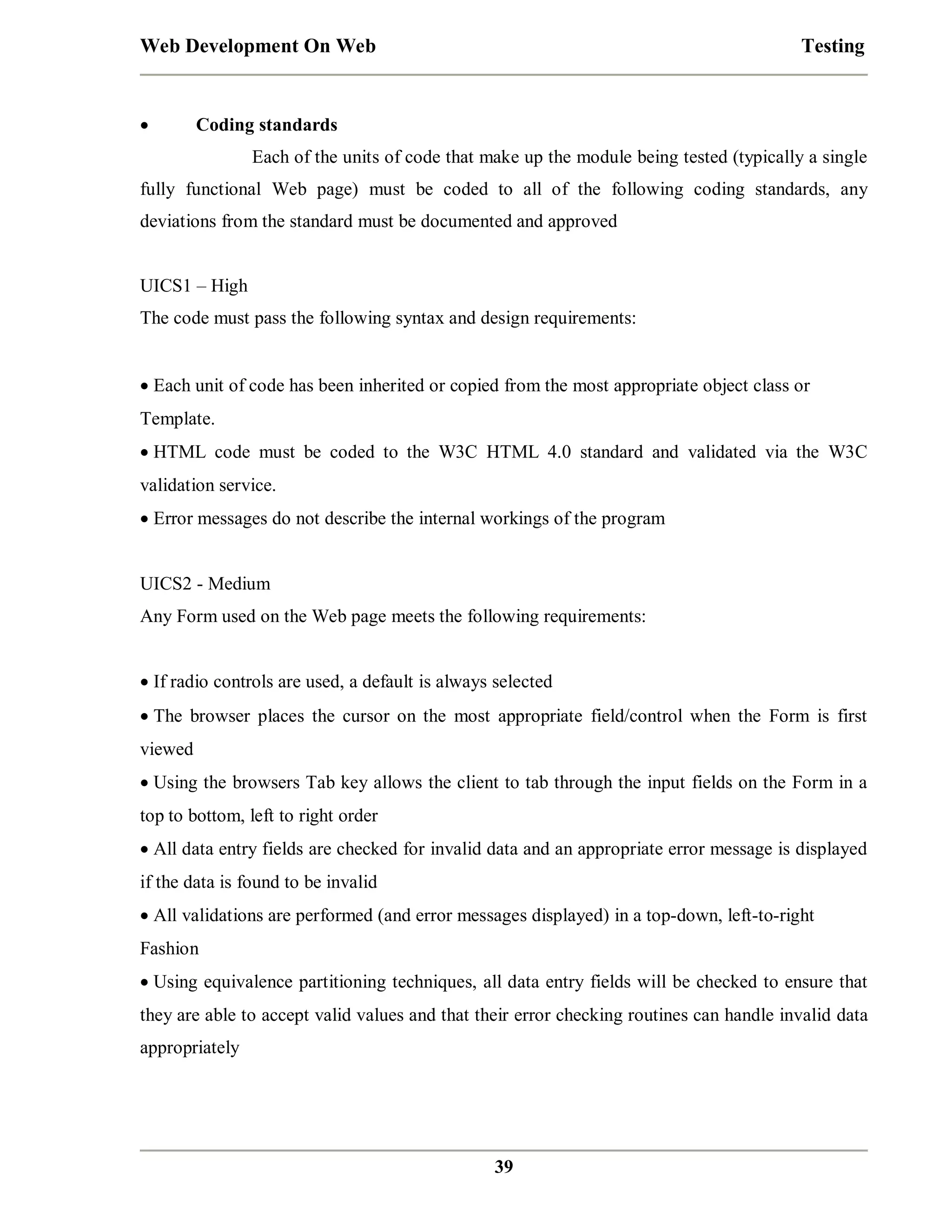 Web Development On Web Testing

• Coding standards

Each of the units of code that make up the module being tested (typically a single fully functional Web page) must be coded to all of the following coding standards, any deviations from the standard must be documented and approved

UICS1 – High
The code must pass the following syntax and design requirements:

• Each unit of code has been inherited or copied from the most appropriate object class or Template.
• HTML code must be coded to the W3C HTML 4.0 standard and validated via the W3C validation service.
• Error messages do not describe the internal workings of the program

UICS2 - Medium
Any Form used on the Web page meets the following requirements:

• If radio controls are used, a default is always selected
• The browser places the cursor on the most appropriate field/control when the Form is first viewed
• Using the browsers Tab key allows the client to tab through the input fields on the Form in a top to bottom, left to right order
• All data entry fields are checked for invalid data and an appropriate error message is displayed if the data is found to be invalid
• All validations are performed (and error messages displayed) in a top-down, left-to-right Fashion
• Using equivalence partitioning techniques, all data entry fields will be checked to ensure that they are able to accept valid values and that their error checking routines can handle invalid data appropriately

39